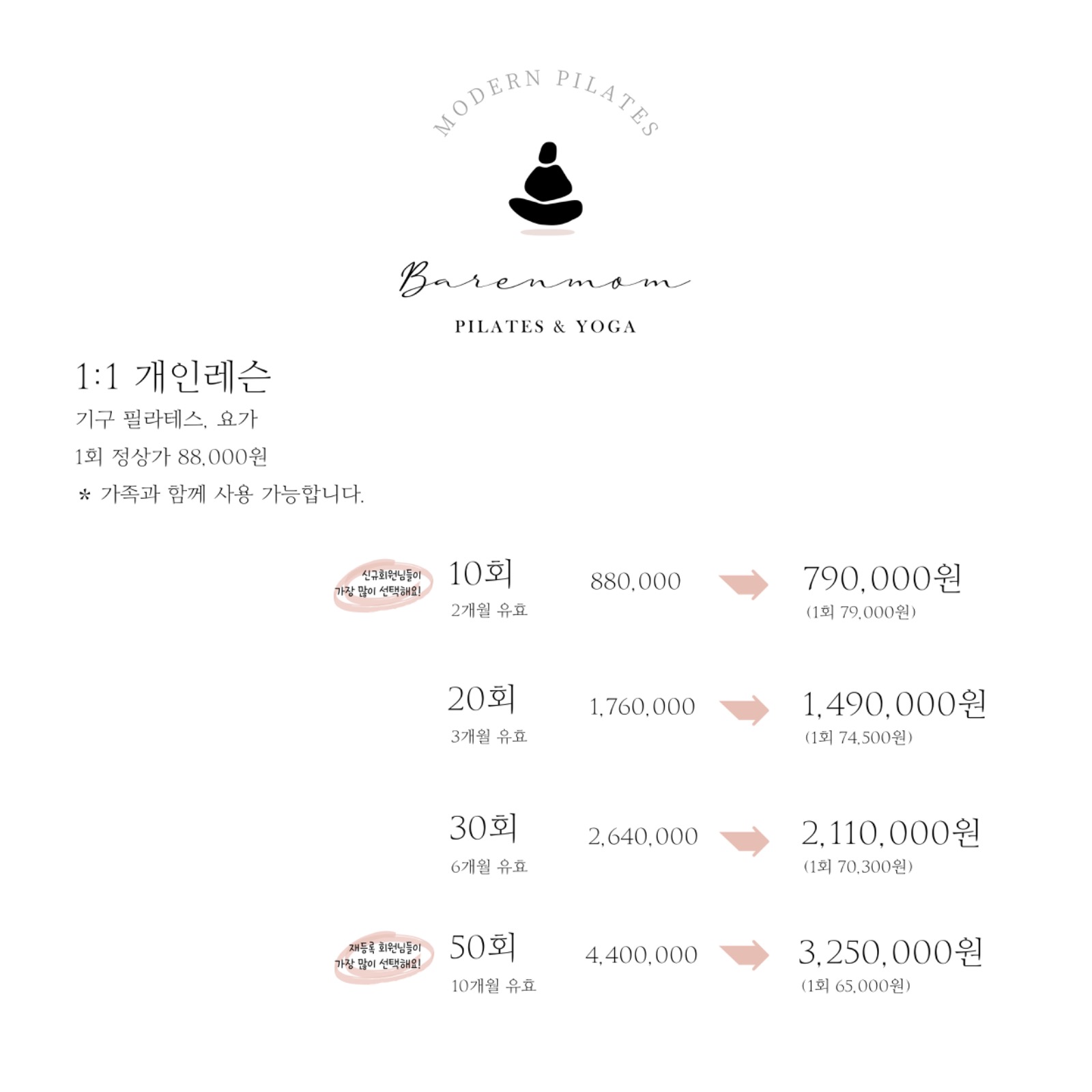 MODERN PILATES

Barenmom

PILATES & YOGA

1:1 개인레슨

기구 필라테스, 요가

1회 정상가 88,000원

* 가족과 함께 사용 가능합니다.

신규회원님들이 가장 많이 선택해요!

10회
2개월 유효

880,000

790,000원
(1회 79,000원)

20회
3개월 유효

1,760,000

1,490,000원
(1회 74,500원)

30회
6개월 유효

2,640,000

2,110,000원
(1회 70,300원)

재등록 회원님들이 가장 많이 선택해요!

50회
10개월 유효

4,400,000

3,250,000원
(1회 65,000원)